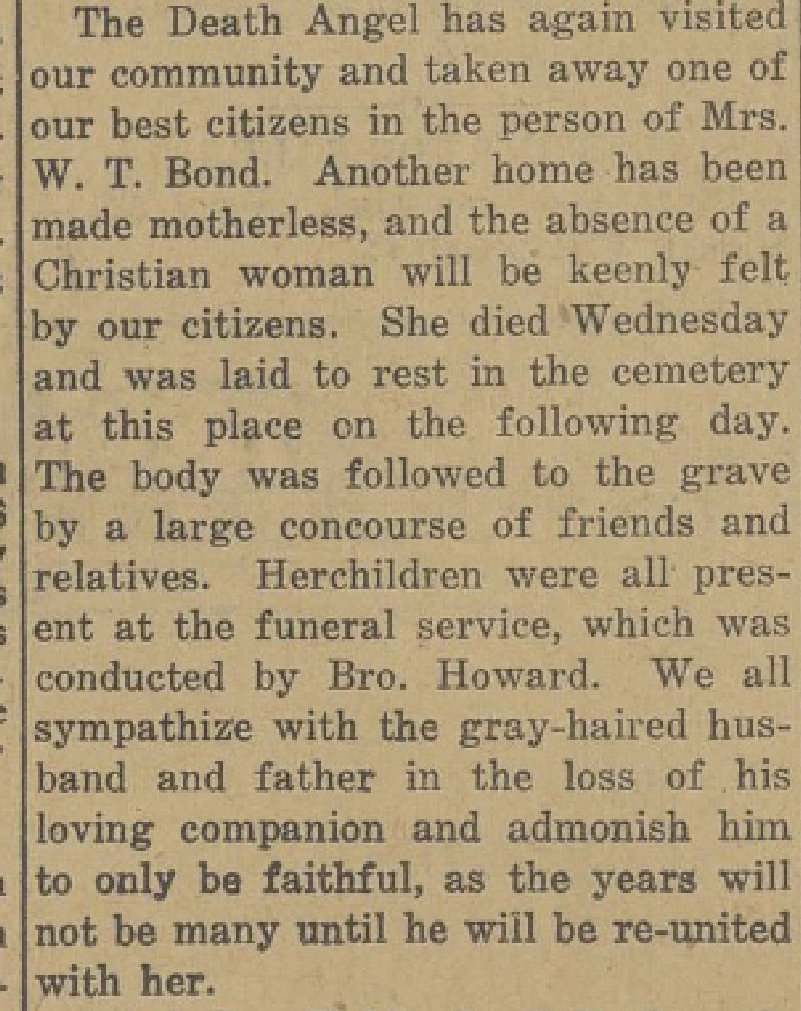 The Death Angel has again visited our community and taken away one of our best citizens in the person of Mrs. W. T. Bond. Another home has been made motherless, and the absence of a Christian woman will be keenly felt by our citizens. She died Wednesday and was laid to rest in the cemetery at this place on the following day. The body was followed to the grave by a large concourse of friends and relatives. Herchildren were all present at the funeral service, which was conducted by Bro. Howard. We all sympathize with the gray-haired husband and father in the loss of his loving companion and admonish him to only be faithful, as the years will not be many until he will be re-united with her.